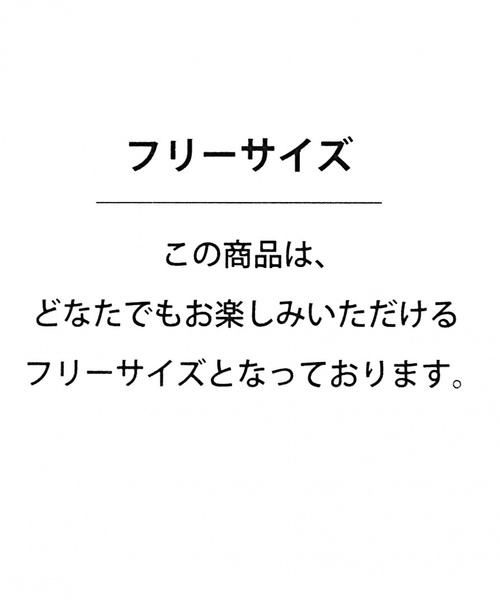 フリーサイズ

この商品は、
どなたでもお楽しみいただける
フリーサイズとなっております。